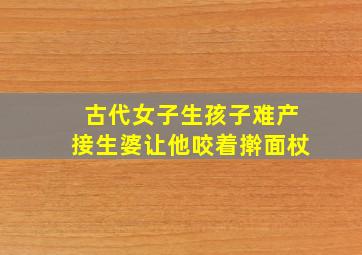 古代女子生孩子难产
接生婆让他咬着擀面杖